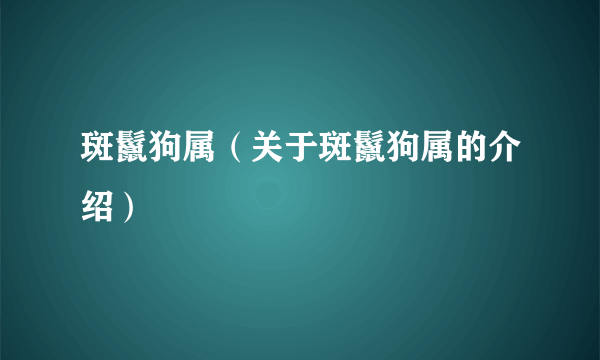 斑鬣狗属（关于斑鬣狗属的介绍）